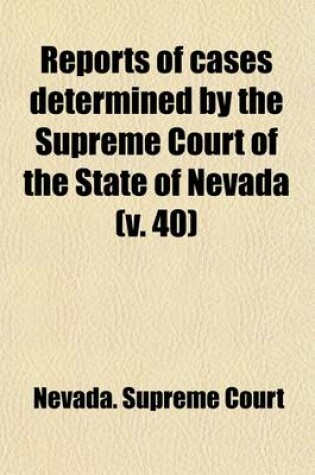 Reports of cases determined by the Supreme Court of the State of Nevada (v. 40)

Nevada. Supreme Court